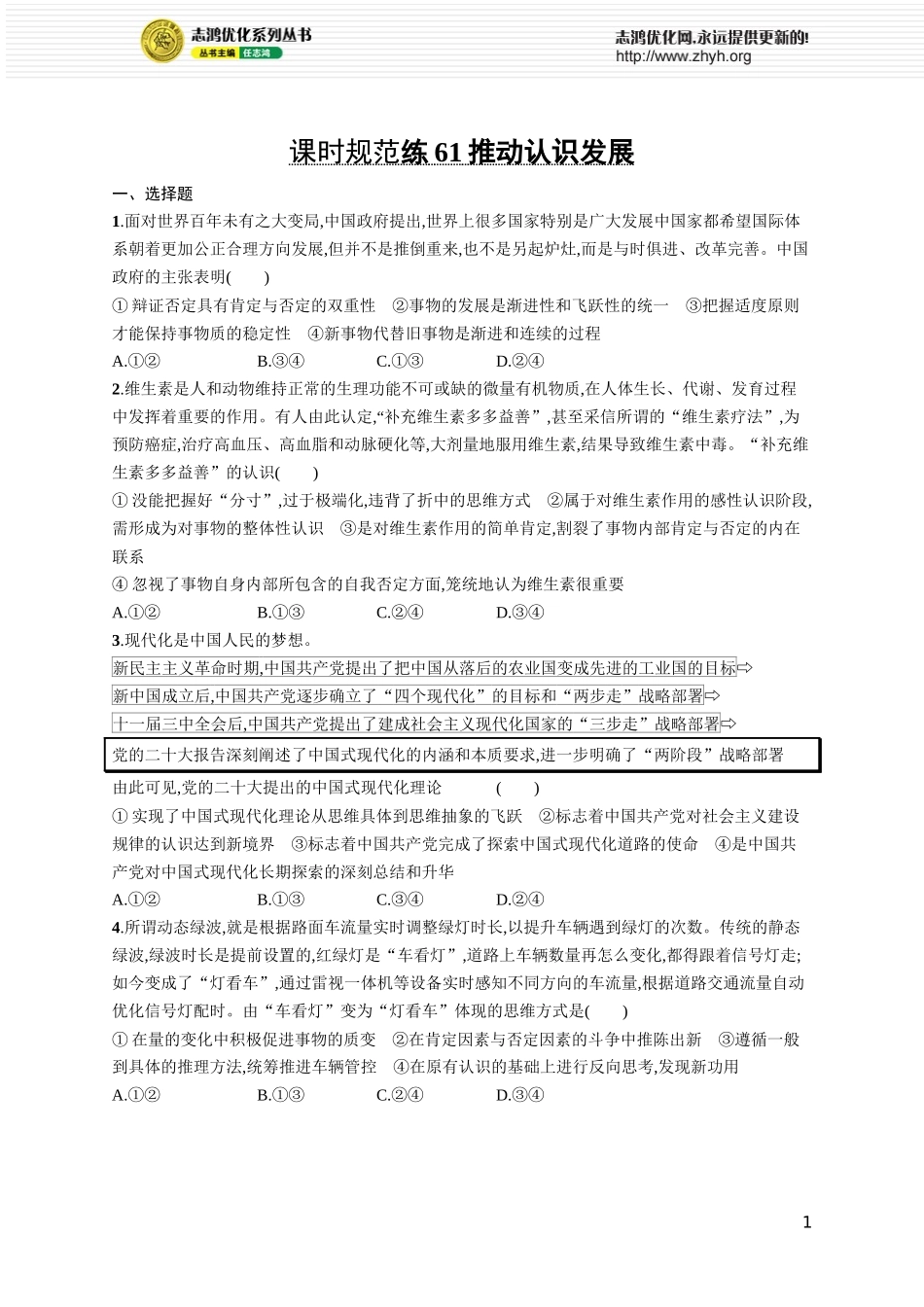 志鸿优化系列丛书
丛书主编 任志鸿

志鸿优化网,永远提供更新的!
http://www.zhyh.org

课时规范练 61 推动认识发展

一、选择题

1.面对世界百年未有之大变局,中国政府提出,世界上很多国家特别是广大发展中国家都希望国际体系朝着更加公正合理方向发展,但并不是推倒重来,也不是另起炉灶,而是与时俱进、改革完善。中国政府的主张表明(　　)

①辩证否定具有肯定与否定的双重性　②事物的发展是渐进性和飞跃性的统一　③把握适度原则才能保持事物质的稳定性　④新事物代替旧事物是渐进和连续的过程

A.①②　　B.③④　　C.①③　　D.②④

2.维生素是人和动物维持正常的生理功能不可或缺的微量有机物质,在人体生长、代谢、发育过程中发挥着重要的作用。有人由此认定,“补充维生素多多益善”,甚至采信所谓的“维生素疗法”,为预防癌症,治疗高血压、高血脂和动脉硬化等,大剂量地服用维生素,结果导致维生素中毒。“补充维生素多多益善”的认识(　　)

①没能把握好“分寸”,过于极端化,违背了折中的思维方式　②属于对维生素作用的感性认识阶段,需形成为对事物的整体性认识　③是对维生素作用的简单肯定,割裂了事物内部肯定与否定的内在联系

④忽视了事物自身内部所包含的自我否定方面,笼统地认为维生素很重要

A.①②　　B.①③　　C.②④　　D.③④

3.现代化是中国人民的梦想。

新民主主义革命时期,中国共产党提出了把中国从落后的农业国变成先进的工业国的目标⇨

新中国成立后,中国共产党逐步确立了“四个现代化”的目标和“两步走”战略部署⇨

十一届三中全会后,中国共产党提出了建成社会主义现代化国家的“三步走”战略部署⇨

党的二十大报告深刻阐述了中国式现代化的内涵和本质要求,进一步明确了“两阶段”战略部署

由此可见,党的二十大提出的中国式现代化理论　(　　)

①实现了中国式现代化理论从思维具体到思维抽象的飞跃　②标志着中国共产党对社会主义建设规律的认识达到新境界　③标志着中国共产党完成了探索中国式现代化道路的使命　④是中国共产党对中国式现代化长期探索的深刻总结和升华

A.①②　　B.①③　　C.③④　　D.②④

4.所谓动态绿波,就是根据路面车流量实时调整绿灯时长,以提升车辆遇到绿灯的次数。传统的静态绿波,绿波时长是提前设置的,红绿灯是“车看灯”,道路上车辆数量再怎么变化,都得跟着信号灯走;如今变成了“灯看车”,通过雷视一体机等设备实时感知不同方向的车流量,根据道路交通流量自动优化信号灯配时。由“车看灯”变为“灯看车”体现的思维方式是(　　)

①在量的变化中积极促进事物的质变　②在肯定因素与否定因素的斗争中推陈出新　③遵循一般到具体的推理方法,统筹推进车辆管控　④在原有认识的基础上进行反向思考,发现新功用

A.①②　　B.①③　　C.②④　　D.③④

1